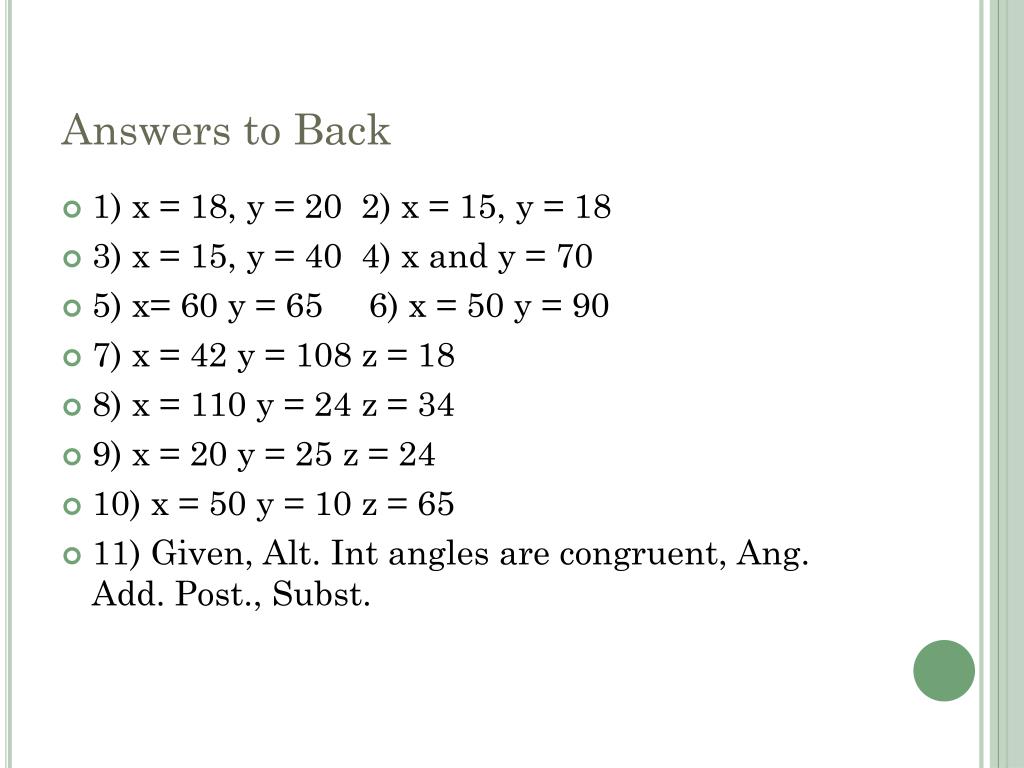 Answers to Back

1) x = 18, y = 20  2) x = 15, y = 18

3) x = 15, y = 40  4) x and y = 70

5) x= 60 y = 65  6) x = 50 y = 90

7) x = 42 y = 108 z = 18

8) x = 110 y = 24 z = 34

9) x = 20 y = 25 z = 24

10) x = 50 y = 10 z = 65

11) Given, Alt. Int angles are congruent, Ang. Add. Post., Subst.